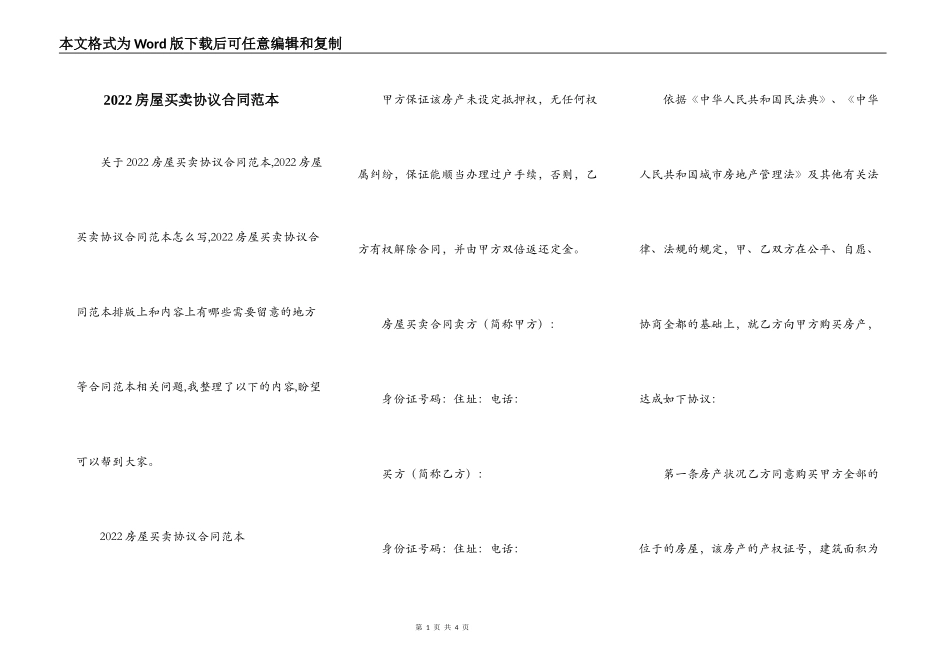 本文格式为Word版下载后可任意编辑和复制

2022房屋买卖协议合同范本

关于2022房屋买卖协议合同范本,2022房屋买卖协议合同范本怎么写,2022房屋买卖协议合同范本排版上和内容上有哪些需要留意的地方等合同范本相关问题,我整理了以下的内容,盼望可以帮到大家。

2022房屋买卖协议合同范本

甲方保证该房产未设定抵押权，无任何权属纠纷，保证能顺当办理过户手续，否则，乙方有权解除合同，并由甲方双倍返还定金。

房屋买卖合同卖方（简称甲方）：

身份证号码：住址：电话：

买方（简称乙方）：

身份证号码：住址：电话：

依据《中华人民共和国民法典》、《中华人民共和国城市房地产管理法》及其他有关法律、法规的规定，甲、乙双方在公平、自愿、协商全都的基础上，就乙方向甲方购买房产，达成如下协议：

第一条房产状况乙方同意购买甲方全部的位于的房屋，该房产的产权证号，建筑面积为

第 1 页 共 4 页